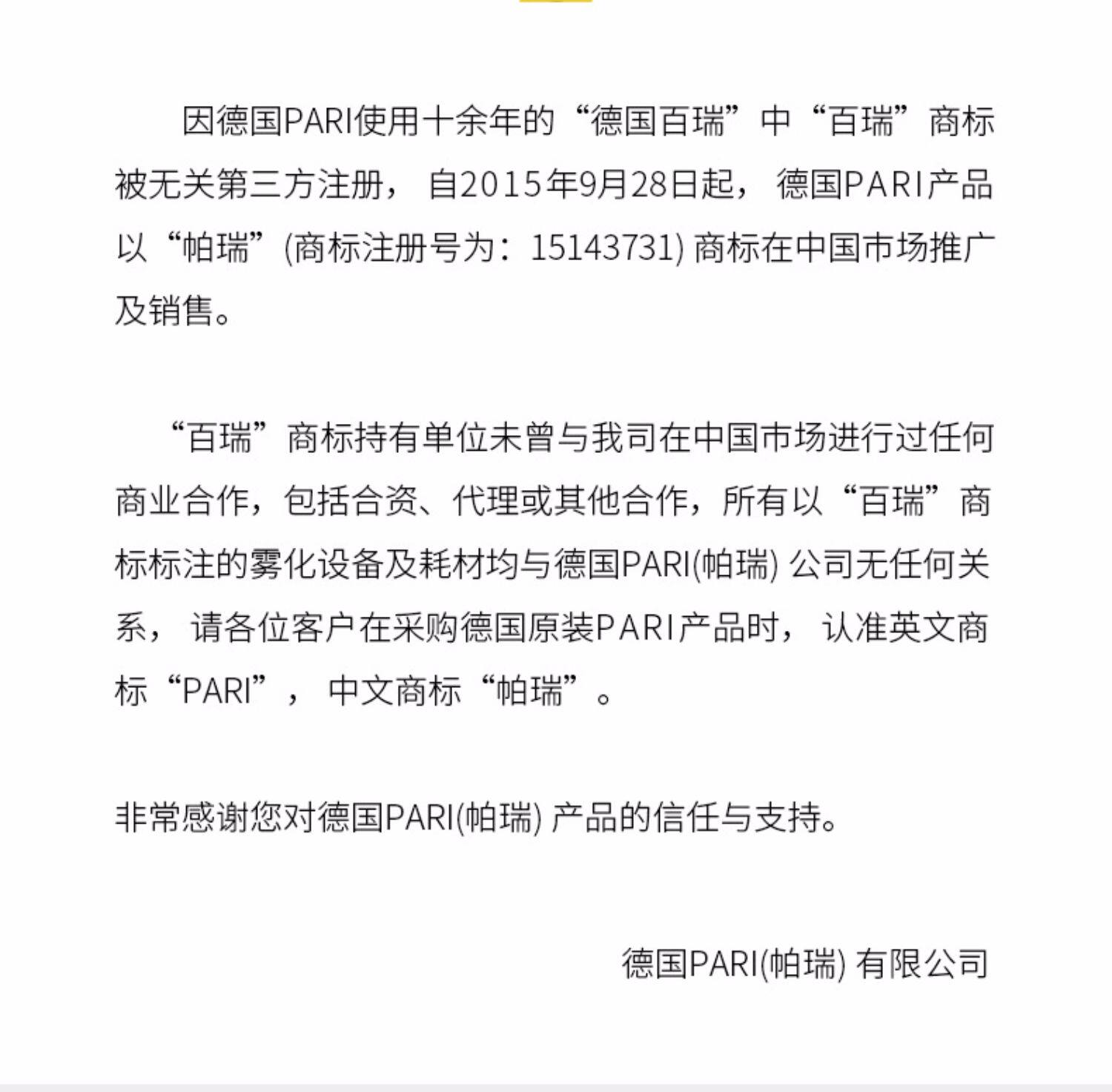 因德国PARI使用十余年的“德国百瑞”中“百瑞”商标被无关第三方注册，自2015年9月28日起，德国PARI产品以“帕瑞”(商标注册号为：15143731)商标在中国市场推广及销售。

“百瑞”商标持有单位未曾与我司在中国市场进行过任何商业合作，包括合资、代理或其他合作，所有以“百瑞”商标标注的雾化设备及耗材均与德国PARI(帕瑞)公司无任何关系，请各位客户在采购德国原装PARI产品时，认准英文商标“PARI”，中文商标“帕瑞”。

非常感谢您对德国PARI(帕瑞)产品的信任与支持。

德国PARI(帕瑞)有限公司